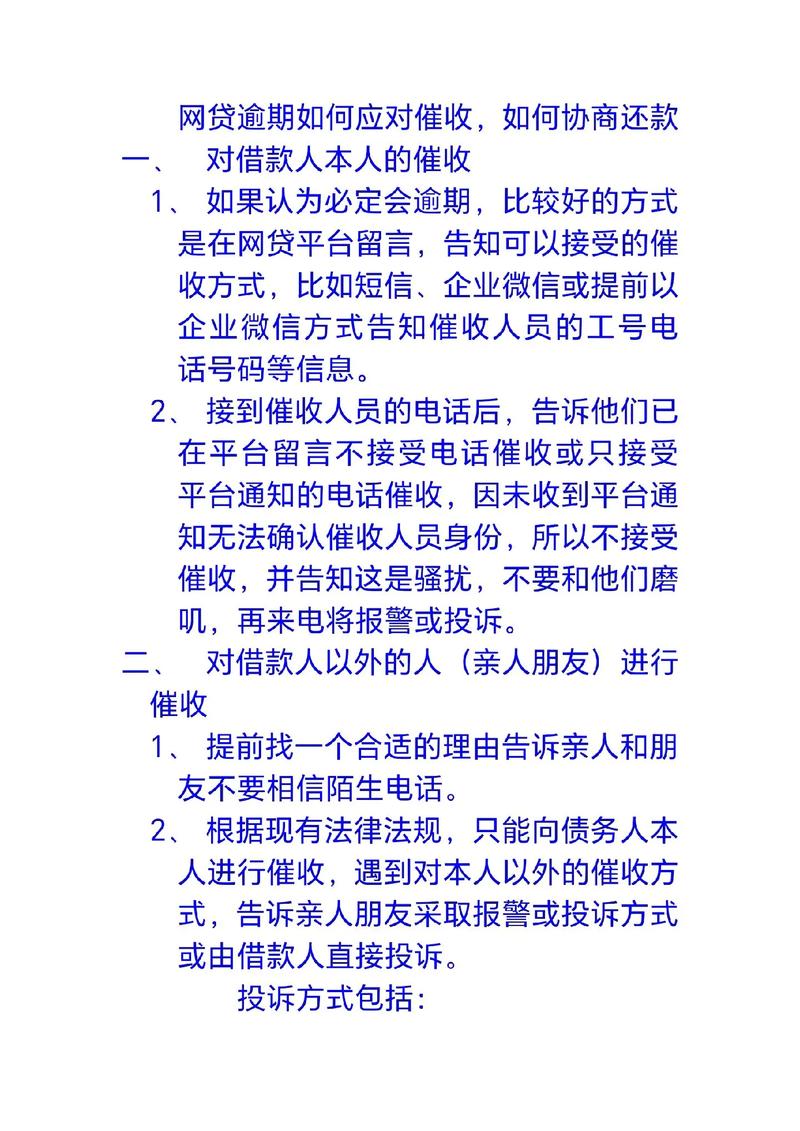 网贷逾期如何应对催收，如何协商还款

一、 对借款人本人的催收

1、 如果认为必定会逾期，比较好的方式是在网贷平台留言，告知可以接受的催收方式，比如短信、企业微信或提前以企业微信方式告知催收人员的工号电话号码等信息。

2、 接到催收人员的电话后，告诉他们已在平台留言不接受电话催收或只接受平台通知的电话催收，因未收到平台通知无法确认催收人员身份，所以不接受催收，并告知这是骚扰，不要和他们磨叽，再来电将报警或投诉。

二、 对借款人以外的人（亲人朋友）进行催收

1、 提前找一个合适的理由告诉亲人和朋友不要相信陌生电话。

2、 根据现有法律法规，只能向债务人本人进行催收，遇到对本人以外的催收方式，告诉亲人朋友采取报警或投诉方式或由借款人直接投诉。

投诉方式包括：